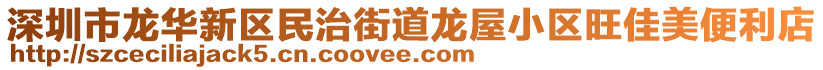 深圳市龙华新区民治街道龙屋小区旺佳美便利店
http://szceciliajack5.cn.coovee.com